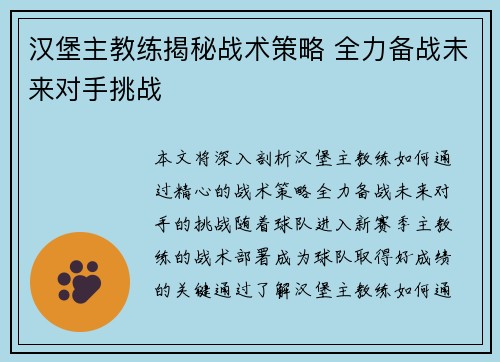 汉堡主教练揭秘战术策略 全力备战未来对手挑战

本文将深入剖析汉堡主教练如何通过精心的战术策略全力备战未来对手的挑战随着球队进入新赛季主教练的战术部署成为球队取得好成绩的关键通过了解汉堡主教练如何通